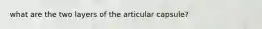 what are the two layers of the articular capsule?